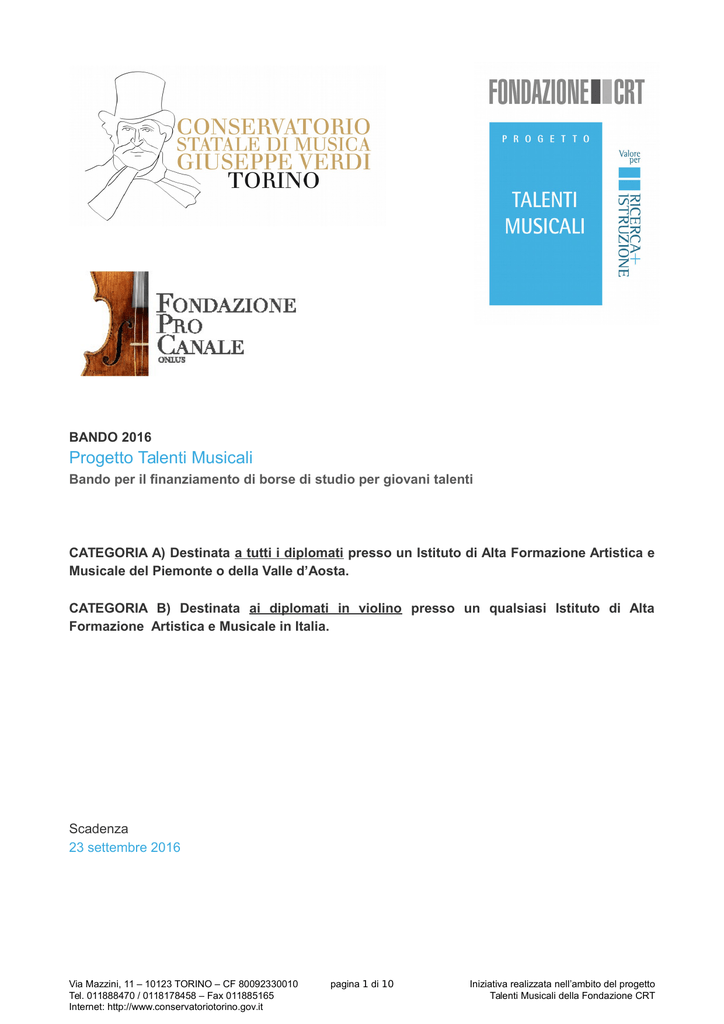 CONSERVATORIO
STATALE DI MUSICA
GIUSEPPE VERDI
TORINO

FONDAZIONE CRT

PROGETTO

TALENTI
MUSICALI

Valore per
RICERCA+
ISTRUZIONE

FONDAZIONE
PRO
CANALE
ONLUS

BANDO 2016

Progetto Talenti Musicali

Bando per il finanziamento di borse di studio per giovani talenti

CATEGORIA A) Destinata a tutti i diplomati presso un Istituto di Alta Formazione Artistica e Musicale del Piemonte o della Valle d'Aosta.

CATEGORIA B) Destinata ai diplomati in violino presso un qualsiasi Istituto di Alta Formazione Artistica e Musicale in Italia.

Scadenza
23 settembre 2016

Via Mazzini, 11 – 10123 TORINO – CF 80092330010
Tel. 011888470 / 0118178458 – Fax 011885165
Internet: http://www.conservatoriotorino.gov.it

pagina 1 di 10

Iniziativa realizzata nell'ambito del progetto
Talenti Musicali della Fondazione CRT